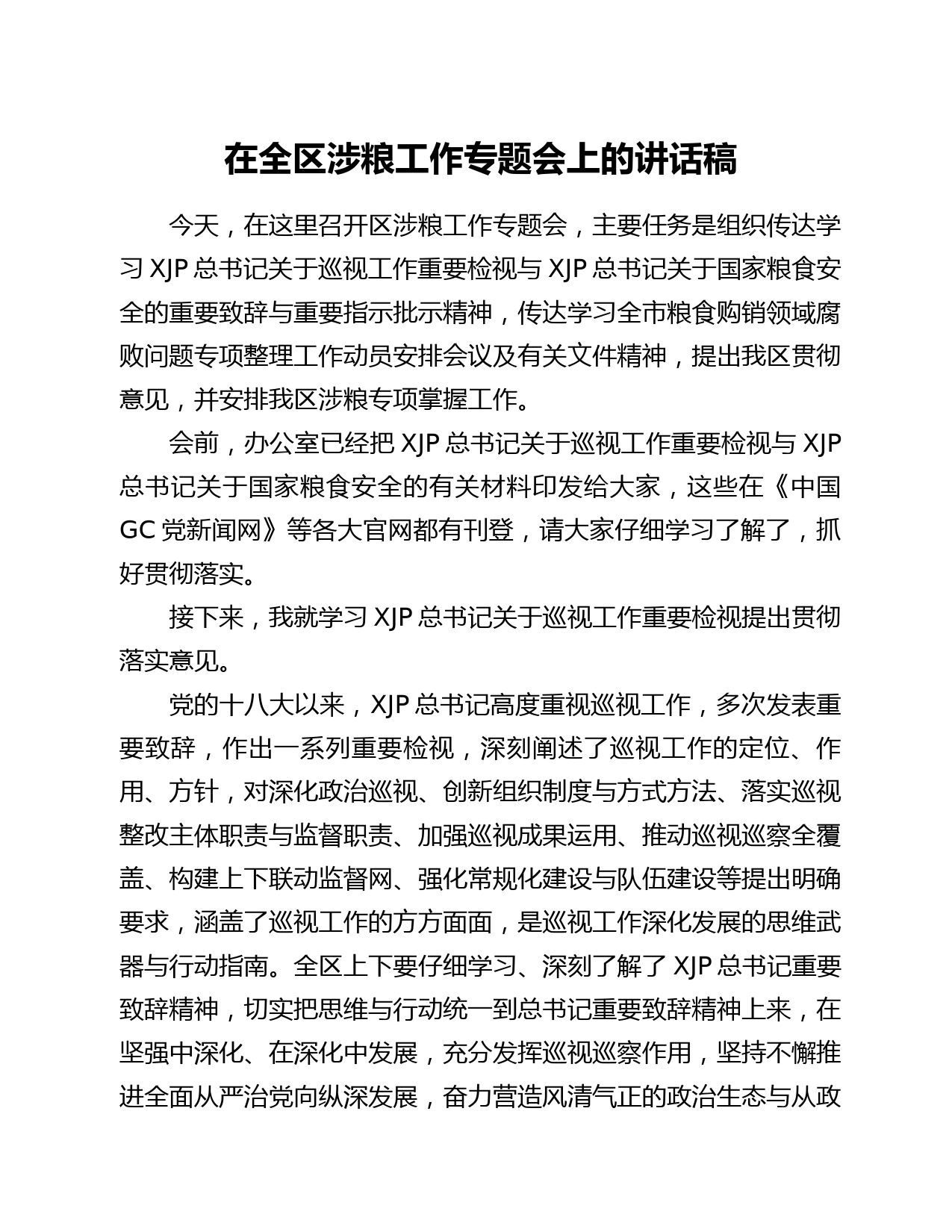 在全区涉粮工作专题会上的讲话稿

今天，在这里召开区涉粮工作专题会，主要任务是组织传达学习 XJP 总书记关于巡视工作重要检视与 XJP 总书记关于国家粮食安全的重要致辞与重要指示批示精神，传达学习全市粮食购销领域腐败问题专项整理工作动员安排会议及有关文件精神，提出我区贯彻意见，并安排我区涉粮专项掌握工作。

会前，办公室已经把 XJP 总书记关于巡视工作重要检视与 XJP 总书记关于国家粮食安全的有关材料印发给大家，这些在《中国 GC 党新闻网》等各大官网都有刊登，请大家仔细学习了解了，抓好贯彻落实。

接下来，我就学习 XJP 总书记关于巡视工作重要检视提出贯彻落实意见。

党的十八大以来，XJP 总书记高度重视巡视工作，多次发表重要致辞，作出一系列重要检视，深刻阐述了巡视工作的定位、作用、方针，对深化政治巡视、创新组织制度与方式方法、落实巡视整改主体职责与监督职责、加强巡视成果运用、推动巡视巡察全覆盖、构建上下联动监督网、强化常规化建设与队伍建设等提出明确要求，涵盖了巡视工作的方方面面，是巡视工作深化发展的思维武器与行动指南。全区上下要仔细学习、深刻了解了 XJP 总书记重要致辞精神，切实把思维与行动统一到总书记重要致辞精神上来，在坚强中深化、在深化中发展，充分发挥巡视巡察作用，坚持不懈推进全面从严治党向纵深发展，奋力营造风清气正的政治生态与从政